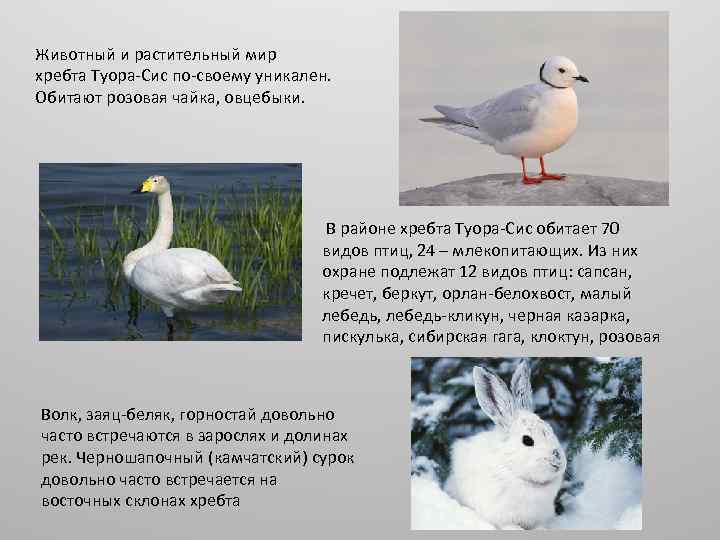 Животный и растительный мир хребта Туора-Сис по-своему уникален. Обитают розовая чайка, овцебыки.

В районе хребта Туора-Сис обитает 70 видов птиц, 24 – млекопитающих. Из них охране подлежат 12 видов птиц: сапсан, кречет, беркут, орлан-белохвост, малый лебедь, лебедь-кликун, черная казарка, пискулька, сибирская гага, клоктун, розовая

Волк, заяц-беляк, горностай довольно часто встречаются в зарослях и долинах рек. Черношапочный (камчатский) сурок довольно часто встречается на восточных склонах хребта